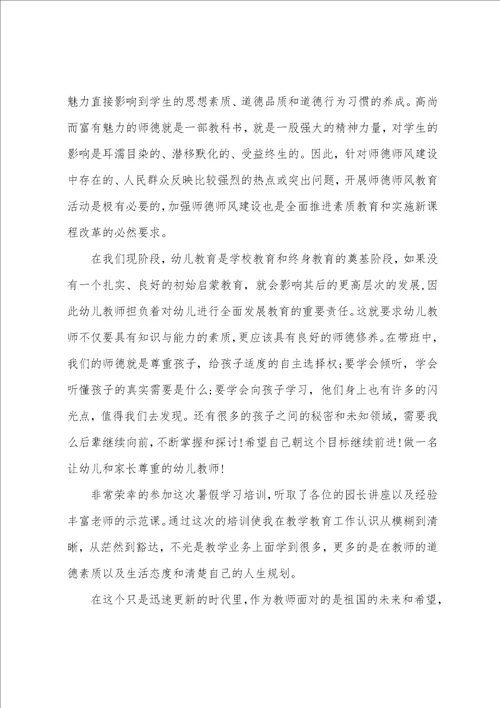 魅力直接影响到学生的思想素质、道德品质和道德行为习惯的养成。高尚而富有魅力的师德就是一部教科书，就是一股强大的精神力量，对学生的影响是耳濡目染的、潜移默化的、受益终生的。因此，针对师德师风建设中存在的、人民群众反映比较强烈的热点或突出问题，开展师德师风教育活动是极有必要的，加强师德师风建设也是全面推进素质教育和实施新课程改革的必然要求。

在我们现阶段，幼儿教育是学校教育和终身教育的奠基阶段，如果没有一个扎实、良好的初始启蒙教育，就会影响其后的更高层次的发展，因此幼儿教师担负着对幼儿进行全面发展教育的重要责任。这就要求幼儿教师不仅要具有知识与能力的素质，更应该具有良好的师德修养。在带班中，我们的师德就是尊重孩子，给孩子适度的自主选择权；要学会倾听，学会听懂孩子的真实需要是什么；要学会向孩子学习，他们身上也有许多的闪光点，值得我们去发现。还有很多的孩子之间的秘密和未知领域，需要我么后辈继续向前，不断掌握和探讨！希望自己朝这个目标继续前进！做一名让幼儿和家长尊重的幼儿教师！

非常荣幸的参加这次暑假学习培训，听取了各位的园长讲座以及经验丰富老师的示范课。通过这次的培训使我在教学教育工作认识从模糊到清晰，从茫然到豁达，不光是教学业务上面学到很多，更多的是在教师的道德素质以及生活态度和清楚自己的人生规划。

在这个只是迅速更新的时代里，作为教师面对的是祖国的未来和希望，